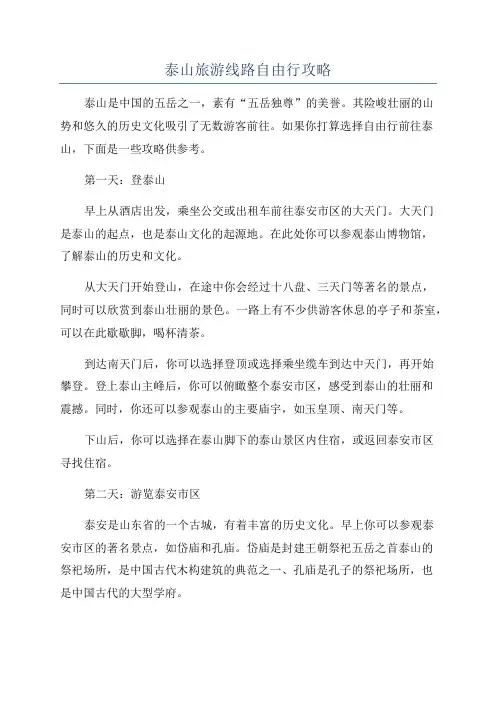 泰山旅游线路自由行攻略

泰山是中国的五岳之一，素有“五岳独尊”的美誉。其险峻壮丽的山势和悠久的历史文化吸引了无数游客前往。如果你打算选择自由行前往泰山，下面是一些攻略供参考。

第一天：登泰山

早上从酒店出发，乘坐公交或出租车前往泰安市区的大天门。大天门是泰山的起点，也是泰山文化的起源地。在此处你可以参观泰山博物馆，了解泰山的历史和文化。

从大天门开始登山，在途中你会经过十八盘、三天门等著名的景点，同时可以欣赏到泰山壮丽的景色。一路上有不少供游客休息的亭子和茶室，可以在此歇歇脚，喝杯清茶。

到达南天门后，你可以选择登顶或选择乘坐缆车到达中天门，再开始攀登。登上泰山主峰后，你可以俯瞰整个泰安市区，感受到泰山的壮丽和震撼。同时，你还可以参观泰山的主要庙宇，如玉皇顶、南天门等。

下山后，你可以选择在泰山脚下的泰山景区内住宿，或返回泰安市区寻找住宿。

第二天：游览泰安市区

泰安是山东省的一个古城，有着丰富的历史文化。早上你可以参观泰安市区的著名景点，如岱庙和孔庙。岱庙是封建王朝祭祀五岳之首泰山的祭祀场所，是中国古代木构建筑的典范之一、孔庙是孔子的祭祀场所，也是中国古代的大型学府。